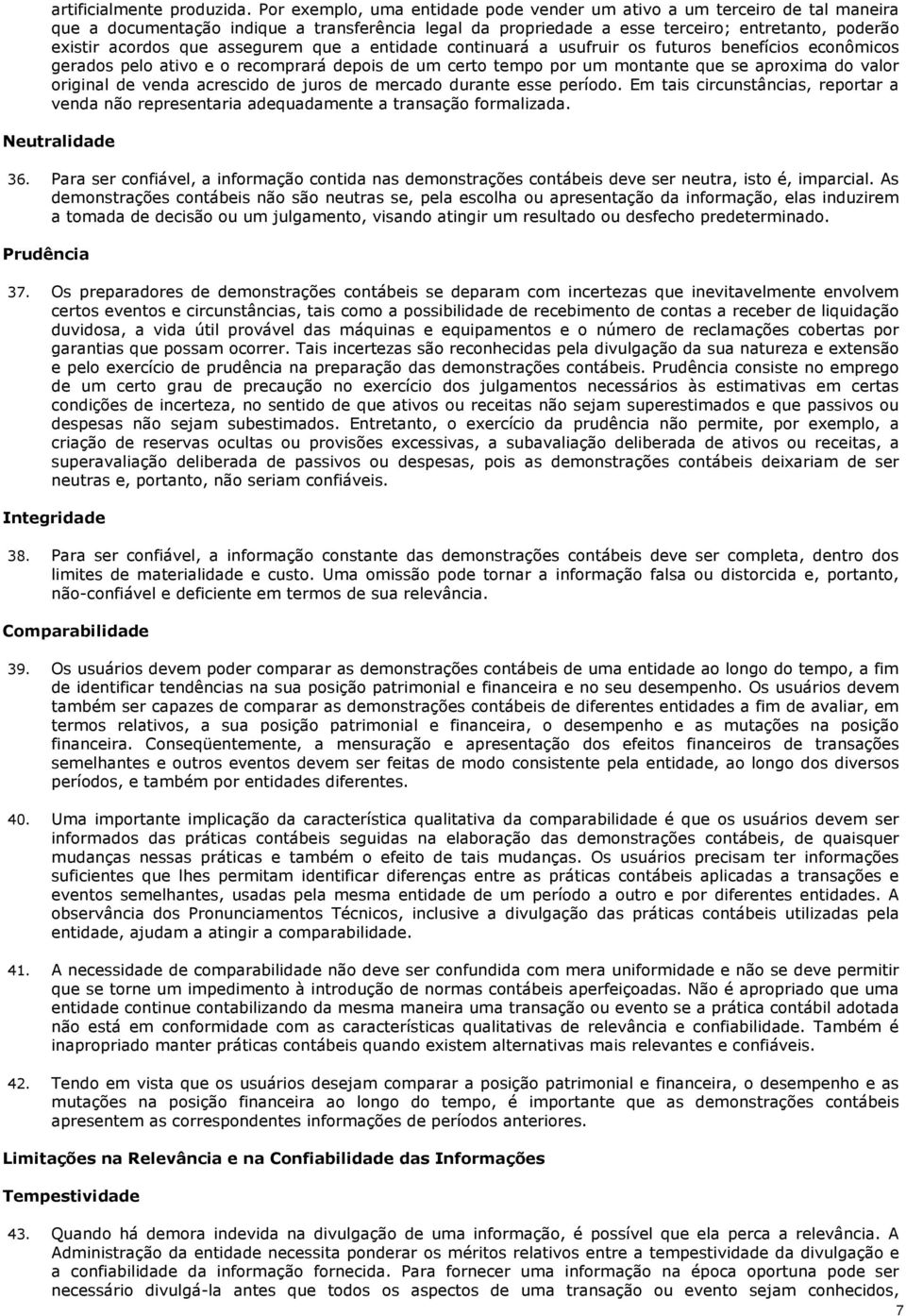 artificialmente produzida. Por exemplo, uma entidade pode vender um ativo a um terceiro de tal maneira que a documentação indique a transferência legal da propriedade a esse terceiro; entretanto, poderão existir acordos que assegurem que a entidade continuará a usufruir os futuros benefícios econômicos gerados pelo ativo e o recomprará depois de um certo tempo por um montante que se aproxima do valor original de venda acrescido de juros de mercado durante esse período. Em tais circunstâncias, reportar a venda não representaria adequadamente a transação formalizada.

Neutralidade

36. Para ser confiável, a informação contida nas demonstrações contábeis deve ser neutra, isto é, imparcial. As demonstrações contábeis não são neutras se, pela escolha ou apresentação da informação, elas induzirem a tomada de decisão ou um julgamento, visando atingir um resultado ou desfecho predeterminado.

Prudência

37. Os preparadores de demonstrações contábeis se deparam com incertezas que inevitavelmente envolvem certos eventos e circunstâncias, tais como a possibilidade de recebimento de contas a receber de liquidação duvidosa, a vida útil provável das máquinas e equipamentos e o número de reclamações cobertas por garantias que possam ocorrer. Tais incertezas são reconhecidas pela divulgação da sua natureza e extensão e pelo exercício de prudência na preparação das demonstrações contábeis. Prudência consiste no emprego de um certo grau de precaução no exercício dos julgamentos necessários às estimativas em certas condições de incerteza, no sentido de que ativos ou receitas não sejam superestimados e que passivos ou despesas não sejam subestimados. Entretanto, o exercício da prudência não permite, por exemplo, a criação de reservas ocultas ou provisões excessivas, a subavaliação deliberada de ativos ou receitas, a superavaliação deliberada de passivos ou despesas, pois as demonstrações contábeis deixariam de ser neutras e, portanto, não seriam confiáveis.

Integridade

38. Para ser confiável, a informação constante das demonstrações contábeis deve ser completa, dentro dos limites de materialidade e custo. Uma omissão pode tornar a informação falsa ou distorcida e, portanto, não-confiável e deficiente em termos de sua relevância.

Comparabilidade

39. Os usuários devem poder comparar as demonstrações contábeis de uma entidade ao longo do tempo, a fim de identificar tendências na sua posição patrimonial e financeira e no seu desempenho. Os usuários devem também ser capazes de comparar as demonstrações contábeis de diferentes entidades a fim de avaliar, em termos relativos, a sua posição patrimonial e financeira, o desempenho e as mutações na posição financeira. Conseqüentemente, a mensuração e apresentação dos efeitos financeiros de transações semelhantes e outros eventos devem ser feitas de modo consistente pela entidade, ao longo dos diversos períodos, e também por entidades diferentes.

40. Uma importante implicação da característica qualitativa da comparabilidade é que os usuários devem ser informados das práticas contábeis seguidas na elaboração das demonstrações contábeis, de quaisquer mudanças nessas práticas e também o efeito de tais mudanças. Os usuários precisam ter informações suficientes que lhes permitam identificar diferenças entre as práticas contábeis aplicadas a transações e eventos semelhantes, usadas pela mesma entidade de um período a outro e por diferentes entidades. A observância dos Pronunciamentos Técnicos, inclusive a divulgação das práticas contábeis utilizadas pela entidade, ajudam a atingir a comparabilidade.

41. A necessidade de comparabilidade não deve ser confundida com mera uniformidade e não se deve permitir que se torne um impedimento à introdução de normas contábeis aperfeiçoadas. Não é apropriado que uma entidade continue contabilizando da mesma maneira uma transação ou evento se a prática contábil adotada não está em conformidade com as características qualitativas de relevância e confiabilidade. Também é inapropriado manter práticas contábeis quando existem alternativas mais relevantes e confiáveis.

42. Tendo em vista que os usuários desejam comparar a posição patrimonial e financeira, o desempenho e as mutações na posição financeira ao longo do tempo, é importante que as demonstrações contábeis apresentem as correspondentes informações de períodos anteriores.

Limitações na Relevância e na Confiabilidade das Informações

Tempestividade

43. Quando há demora indevida na divulgação de uma informação, é possível que ela perca a relevância. A Administração da entidade necessita ponderar os méritos relativos entre a tempestividade da divulgação e a confiabilidade da informação fornecida. Para fornecer uma informação na época oportuna pode ser necessário divulgá-la antes que todos os aspectos de uma transação ou evento sejam conhecidos,

7